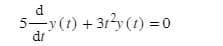 $5\frac{d}{dt}y(t) + 3t^2y(t) = 0$